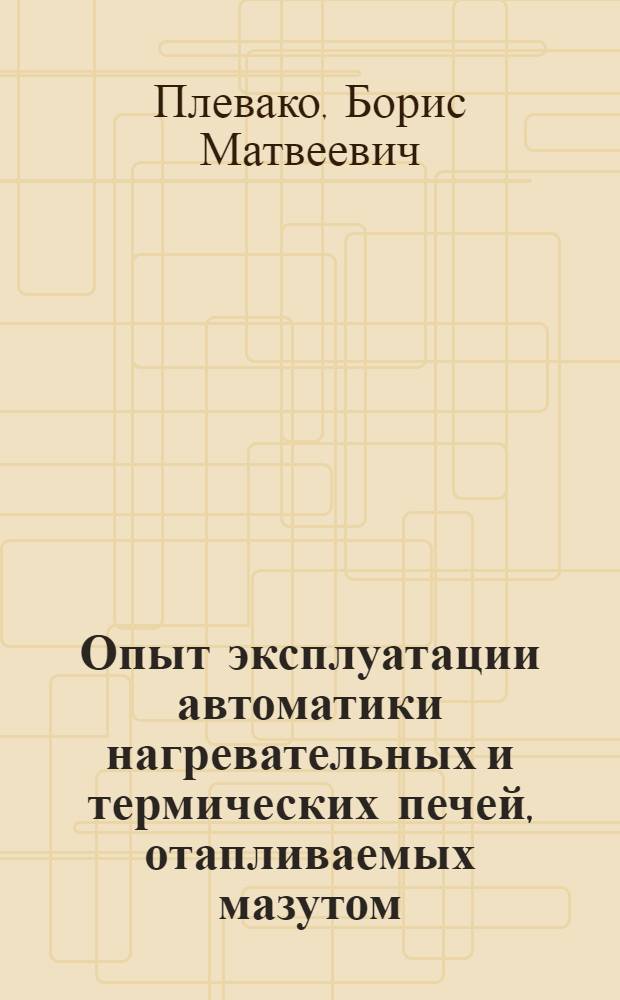 Плевако, Борис Матвеевич

Опыт эксплуатации автоматики нагревательных и термических печей, отапливаемых мазутом